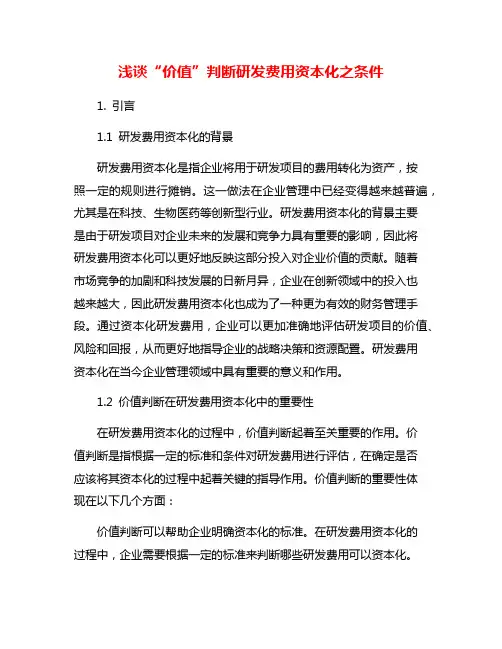 浅谈“价值”判断研发费用资本化之条件

1. 引言

1.1 研发费用资本化的背景

研发费用资本化是指企业将用于研发项目的费用转化为资产，按照一定的规则进行摊销。这一做法在企业管理中已经变得越来越普遍，尤其是在科技、生物医药等创新型行业。研发费用资本化的背景主要是由于研发项目对企业未来的发展和竞争力具有重要的影响，因此将研发费用资本化可以更好地反映这部分投入对企业价值的贡献。随着市场竞争的加剧和科技发展的日新月异，企业在创新领域中的投入也越来越大，因此研发费用资本化也成为了一种更为有效的财务管理手段。通过资本化研发费用，企业可以更加准确地评估研发项目的价值、风险和回报，从而更好地指导企业的战略决策和资源配置。研发费用资本化在当今企业管理领域中具有重要的意义和作用。

1.2 价值判断在研发费用资本化中的重要性

在研发费用资本化的过程中，价值判断起着至关重要的作用。价值判断是指根据一定的标准和条件对研发费用进行评估，在确定是否应该将其资本化的过程中起着关键的指导作用。价值判断的重要性体现在以下几个方面：

价值判断可以帮助企业明确资本化的标准。在研发费用资本化的过程中，企业需要根据一定的标准来判断哪些研发费用可以资本化。